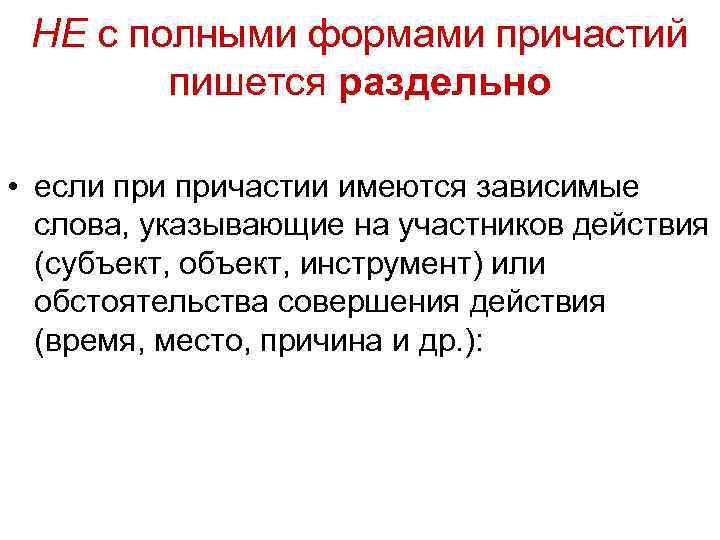 НЕ с полными формами причастий пишется раздельно

• если при причастии имеются зависимые слова, указывающие на участников действия (субъект, объект, инструмент) или обстоятельства совершения действия (время, место, причина и др.):